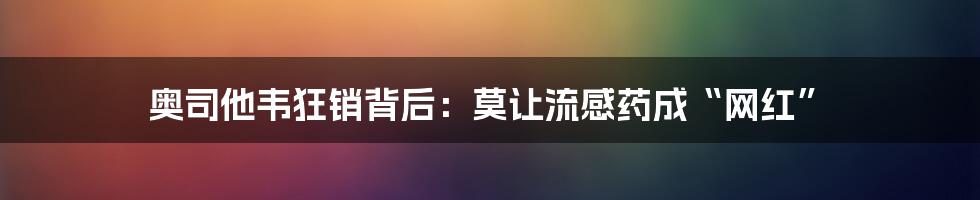 奥司他韦狂销背后：莫让流感药成“网红”